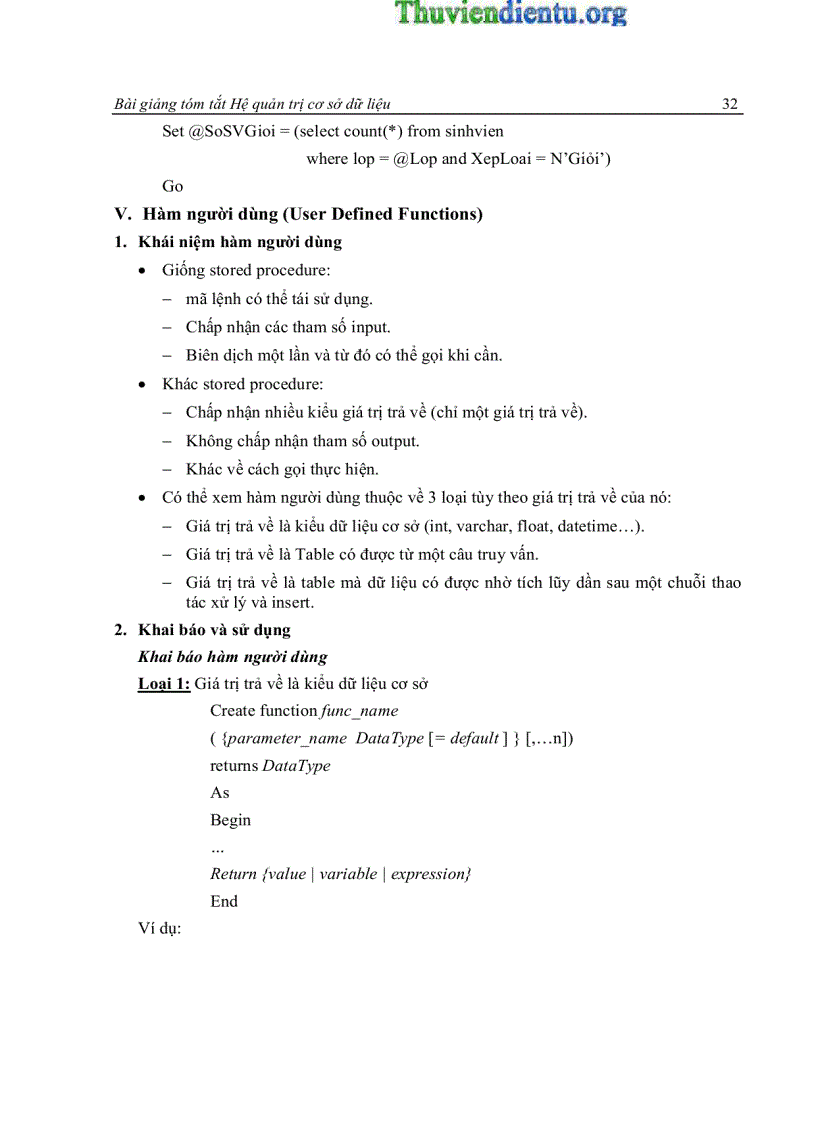 Thuviendientu.org

Bài giảng tóm tắt Hệ quản trị cơ sở dữ liệu 32

Set @SoSVGioi = (select count(*) from sinhvien
where lop = @Lop and XepLoai = N'Giỏi')

Go

V. Hàm người dùng (User Defined Functions)

1. Khái niệm hàm người dùng

• Giống stored procedure:

– mã lệnh có thể tái sử dụng.

– Chấp nhận các tham số input.

– Biên dịch một lần và từ đó có thể gọi khi cần.

• Khác stored procedure:

– Chấp nhận nhiều kiểu giá trị trả về (chỉ một giá trị trả về).

– Không chấp nhận tham số output.

– Khác về cách gọi thực hiện.

• Có thể xem hàm người dùng thuộc về 3 loại tùy theo giá trị trả về của nó:

– Giá trị trả về là kiểu dữ liệu cơ sở (int, varchar, float, datetime…).

– Giá trị trả về là Table có được từ một câu truy vấn.

– Giá trị trả về là table mà dữ liệu có được nhờ tích lũy dần sau một chuỗi thao tác xử lý và insert.

2. Khai báo và sử dụng

Khai báo hàm người dùng

Loại 1: Giá trị trả về là kiểu dữ liệu cơ sở

Create function func_name

( {parameter_name DataType [= default ] } [,…n])

returns DataType

As

Begin

…

Return {value | variable | expression}

End

Ví dụ: